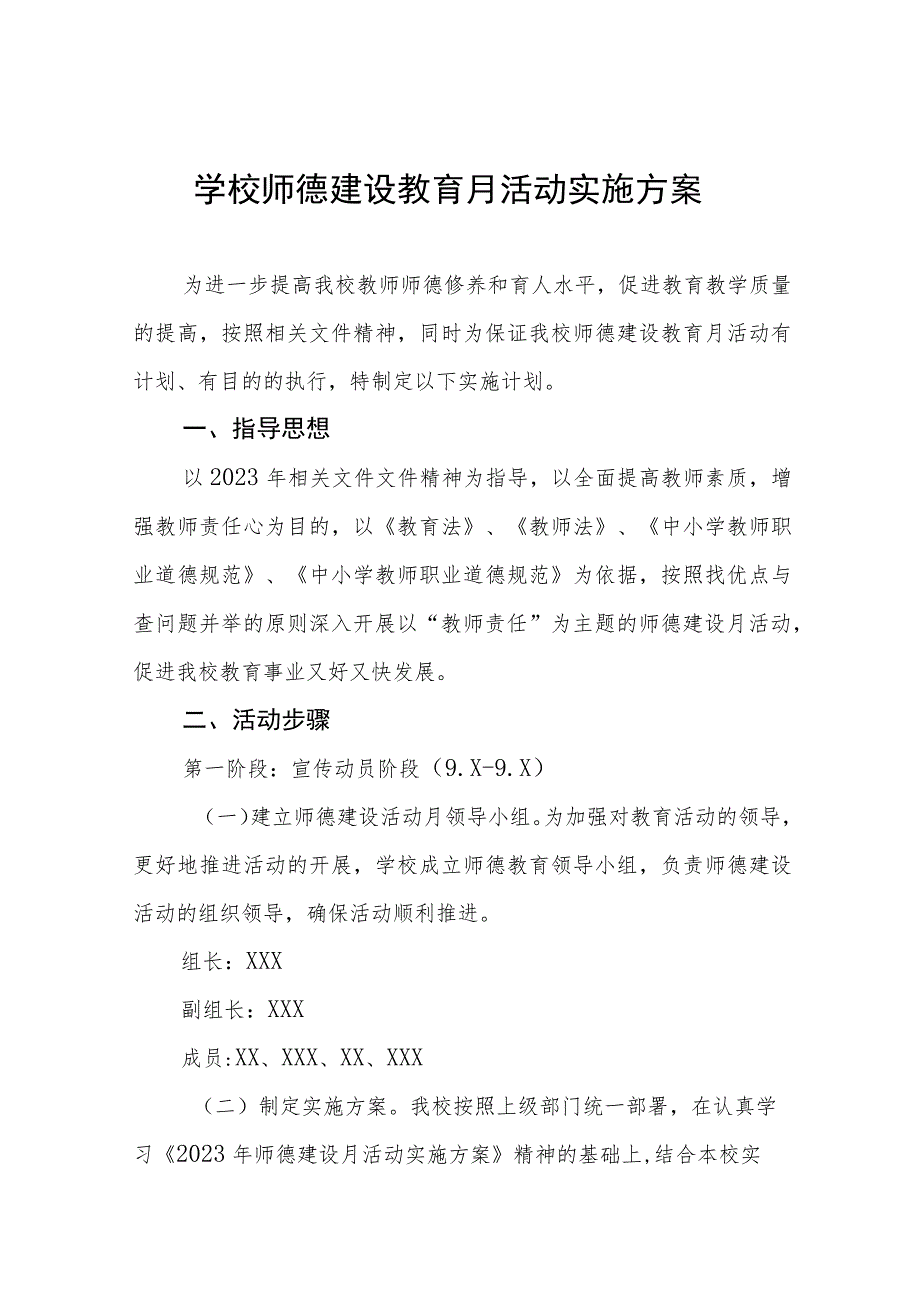 学校师德建设教育月活动实施方案

为进一步提高我校教师师德修养和育人水平，促进教育教学质量的提高，按照相关文件精神，同时为保证我校师德建设教育月活动有计划、有目的的执行，特制定以下实施计划。

一、指导思想

以2023年相关文件文件精神为指导，以全面提高教师素质，增强教师责任心为目的，以《教育法》、《教师法》、《中小学教师职业道德规范》、《中小学教师职业道德规范》为依据，按照找优点与查问题并举的原则深入开展以“教师责任”为主题的师德建设月活动，促进我校教育事业又好又快发展。

二、活动步骤

第一阶段：宣传动员阶段（9.X-9.X）

（一）建立师德建设活动月领导小组。为加强对教育活动的领导，更好地推进活动的开展，学校成立师德教育领导小组，负责师德建设活动的组织领导，确保活动顺利推进。

组长：XXX

副组长：XXX

成员:XX、XXX、XX、XXX

（二）制定实施方案。我校按照上级部门统一部署，在认真学习《2023年师德建设月活动实施方案》精神的基础上,结合本校实